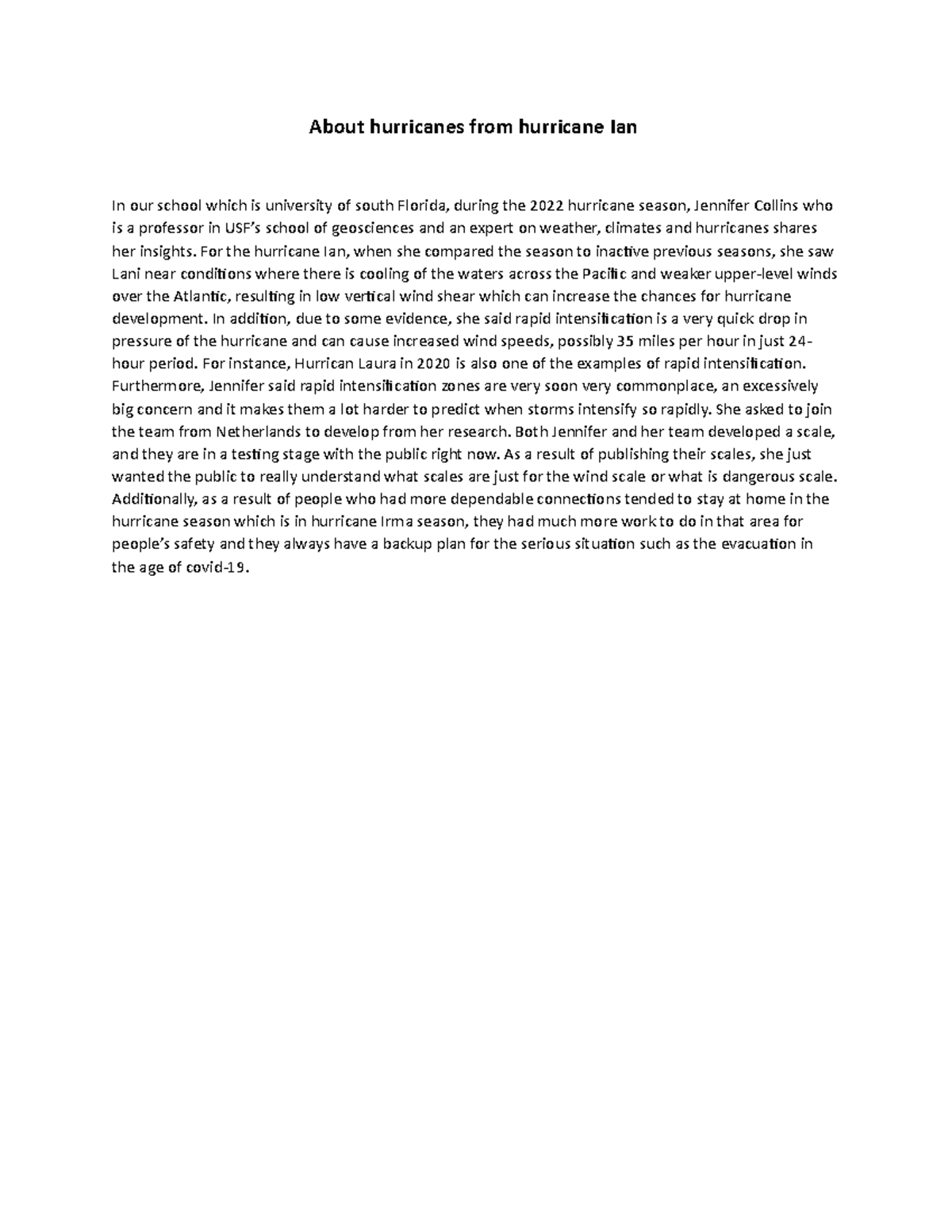 About hurricanes from hurricane Ian

In our school which is university of south Florida, during the 2022 hurricane season, Jennifer Collins who is a professor in USF's school of geosciences and an expert on weather, climates and hurricanes shares her insights. For the hurricane Ian, when she compared the season to inactive previous seasons, she saw Lani near conditions where there is cooling of the waters across the Pacific and weaker upper-level winds over the Atlantic, resulting in low vertical wind shear which can increase the chances for hurricane development. In addition, due to some evidence, she said rapid intensification is a very quick drop in pressure of the hurricane and can cause increased wind speeds, possibly 35 miles per hour in just 24-hour period. For instance, Hurrican Laura in 2020 is also one of the examples of rapid intensification. Furthermore, Jennifer said rapid intensification zones are very soon very commonplace, an excessively big concern and it makes them a lot harder to predict when storms intensify so rapidly. She asked to join the team from Netherlands to develop from her research. Both Jennifer and her team developed a scale, and they are in a testing stage with the public right now. As a result of publishing their scales, she just wanted the public to really understand what scales are just for the wind scale or what is dangerous scale. Additionally, as a result of people who had more dependable connections tended to stay at home in the hurricane season which is in hurricane Irma season, they had much more work to do in that area for people's safety and they always have a backup plan for the serious situation such as the evacuation in the age of covid-19.